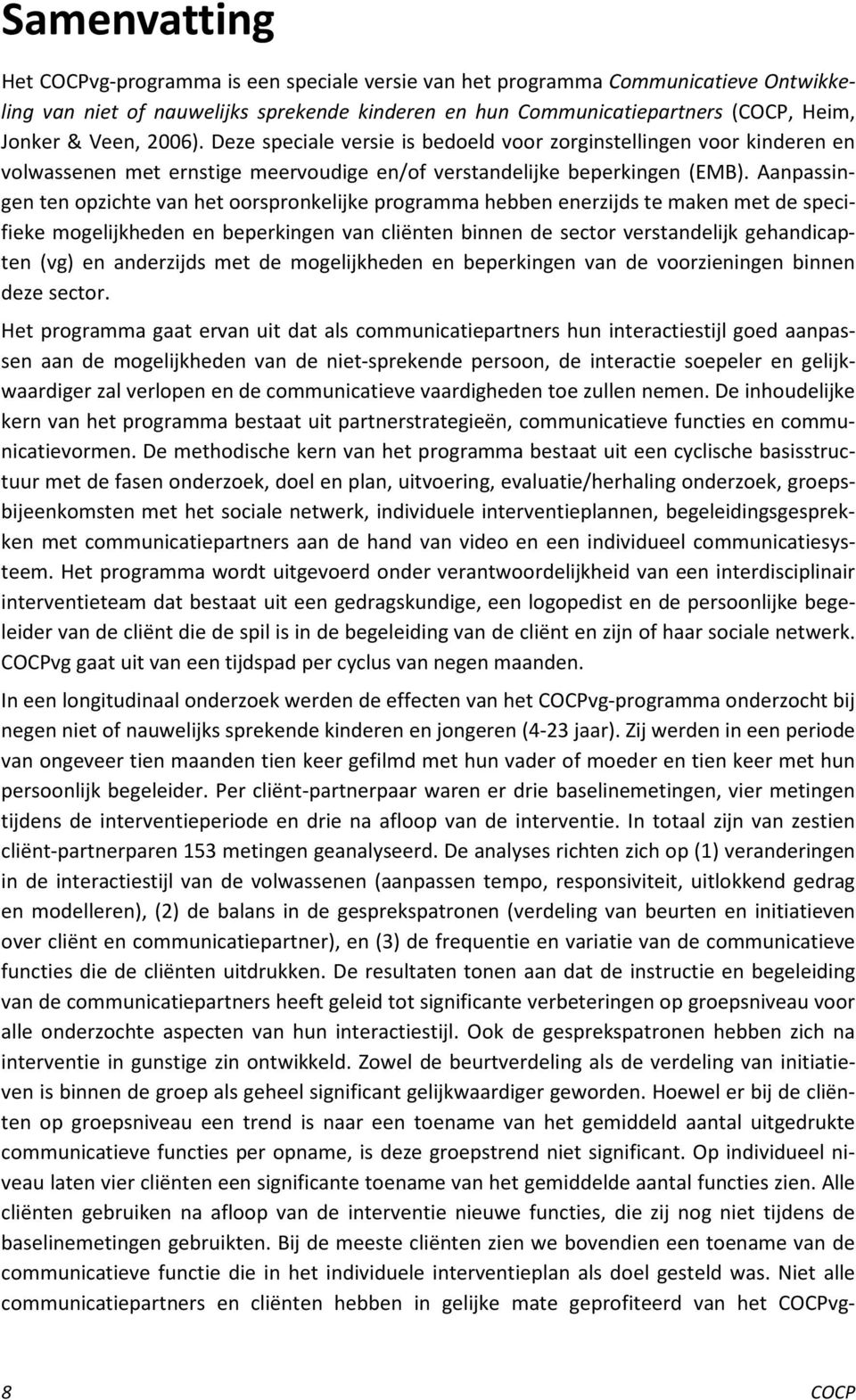 Samenvatting

Het COCPvg-programma is een speciale versie van het programma Communicatieve Ontwikkeling van niet of nauwelijks sprekende kinderen en hun Communicatiepartners (COCP, Heim, Jonker & Veen, 2006). Deze speciale versie is bedoeld voor zorginstellingen voor kinderen en volwassenen met ernstige meervoudige en/of verstandelijke beperkingen (EMB). Aanpassingen ten opzichte van het oorspronkelijke programma hebben enerzijds te maken met de specifieke mogelijkheden en beperkingen van cliënten binnen de sector verstandelijk gehandicapten (vg) en anderzijds met de mogelijkheden en beperkingen van de voorzieningen binnen deze sector.

Het programma gaat ervan uit dat als communicatiepartners hun interactiestijl goed aanpassen aan de mogelijkheden van de niet-sprekende persoon, de interactie soepeler en gelijkwaardiger zal verlopen en de communicatieve vaardigheden toe zullen nemen. De inhoudelijke kern van het programma bestaat uit partnerstrategieën, communicatieve functies en communicatievormen. De methodische kern van het programma bestaat uit een cyclische basisstructuur met de fasen onderzoek, doel en plan, uitvoering, evaluatie/herhaling onderzoek, groepsbijeenkomsten met het sociale netwerk, individuele interventieplannen, begeleidingsgesprekken met communicatiepartners aan de hand van video en een individueel communicatiesysteem. Het programma wordt uitgevoerd onder verantwoordelijkheid van een interdisciplinair interventieteam dat bestaat uit een gedragskundige, een logopedist en de persoonlijke begeleider van de cliënt die de spil is in de begeleiding van de cliënt en zijn of haar sociale netwerk. COCPvg gaat uit van een tijdspad per cyclus van negen maanden.

In een longitudinaal onderzoek werden de effecten van het COCPvg-programma onderzocht bij negen niet of nauwelijks sprekende kinderen en jongeren (4-23 jaar). Zij werden in een periode van ongeveer tien maanden tien keer gefilmd met hun vader of moeder en tien keer met hun persoonlijk begeleider. Per cliënt-partnerpaar waren er drie baselinemetingen, vier metingen tijdens de interventieperiode en drie na afloop van de interventie. In totaal zijn van zestien cliënt-partnerparen 153 metingen geanalyseerd. De analyses richten zich op (1) veranderingen in de interactiestijl van de volwassenen (aanpassen tempo, responsiviteit, uitlokkend gedrag en modelleren), (2) de balans in de gesprekspatronen (verdeling van beurten en initiatieven over cliënt en communicatiepartner), en (3) de frequentie en variatie van de communicatieve functies die de cliënten uitdrukken. De resultaten tonen aan dat de instructie en begeleiding van de communicatiepartners heeft geleid tot significante verbeteringen op groepsniveau voor alle onderzochte aspecten van hun interactiestijl. Ook de gesprekspatronen hebben zich na interventie in gunstige zin ontwikkeld. Zowel de beurtverdeling als de verdeling van initiatieven is binnen de groep als geheel significant gelijkwaardiger geworden. Hoewel er bij de cliënten op groepsniveau een trend is naar een toename van het gemiddeld aantal uitgedrukte communicatieve functies per opname, is deze groepstrend niet significant. Op individueel niveau laten vier cliënten een significante toename van het gemiddelde aantal functies zien. Alle cliënten gebruiken na afloop van de interventie nieuwe functies, die zij nog niet tijdens de baselinemetingen gebruikten. Bij de meeste cliënten zien we bovendien een toename van de communicatieve functie die in het individuele interventieplan als doel gesteld was. Niet alle communicatiepartners en cliënten hebben in gelijke mate geprofiteerd van het COCPvg-

8 COCP